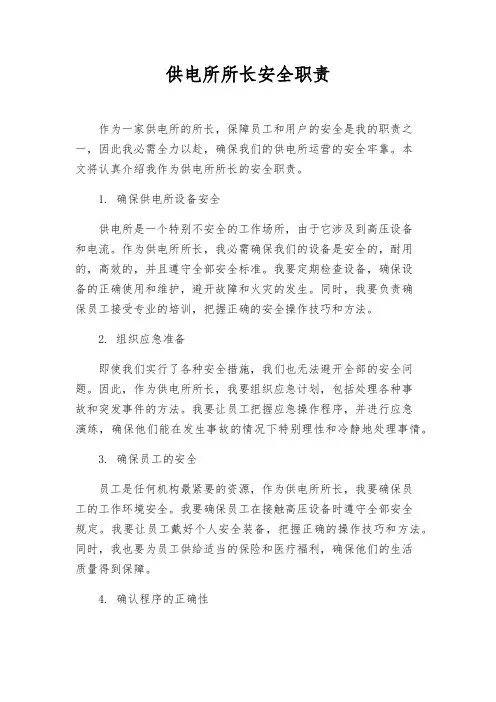 供电所所长安全职责

作为一家供电所的所长，保障员工和用户的安全是我的职责之一，因此我必需全力以赴，确保我们的供电所运营的安全牢靠。本文将认真介绍我作为供电所所长的安全职责。

1. 确保供电所设备安全

供电所是一个特别不安全的工作场所，由于它涉及到高压设备和电流。作为供电所所长，我必需确保我们的设备是安全的，耐用的，高效的，并且遵守全部安全标准。我要定期检查设备，确保设备的正确使用和维护，避开故障和火灾的发生。同时，我要负责确保员工接受专业的培训，把握正确的安全操作技巧和方法。

2. 组织应急准备

即使我们实行了各种安全措施，我们也无法避开全部的安全问题。因此，作为供电所所长，我要组织应急计划，包括处理各种事故和突发事件的方法。我要让员工把握应急操作程序，并进行应急演练，确保他们能在发生事故的情况下特别理性和冷静地处理事情。

3. 确保员工的安全

员工是任何机构最紧要的资源，作为供电所所长，我要确保员工的工作环境安全。我要确保员工在接触高压设备时遵守全部安全规定。我要让员工戴好个人安全装备，把握正确的操作技巧和方法。同时，我也要为员工供给适当的保险和医疗福利，确保他们的生活质量得到保障。

4. 确认程序的正确性